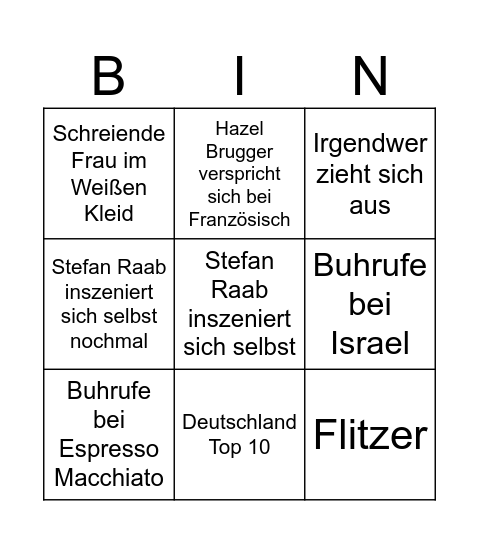 | B | I | N |
|---|---|---|
| Schreiende Frau im Weißen Kleid | Hazel Brugger verspricht sich bei Französisch | Irgendwer zieht sich aus |
| Stefan Raab inszeniert sich selbst nochmal | Stefan Raab inszeniert sich selbst | Buhrufe bei Israel |
| Buhrufe bei Espresso Macchiato | Deutschland Top 10 | Flitzer |